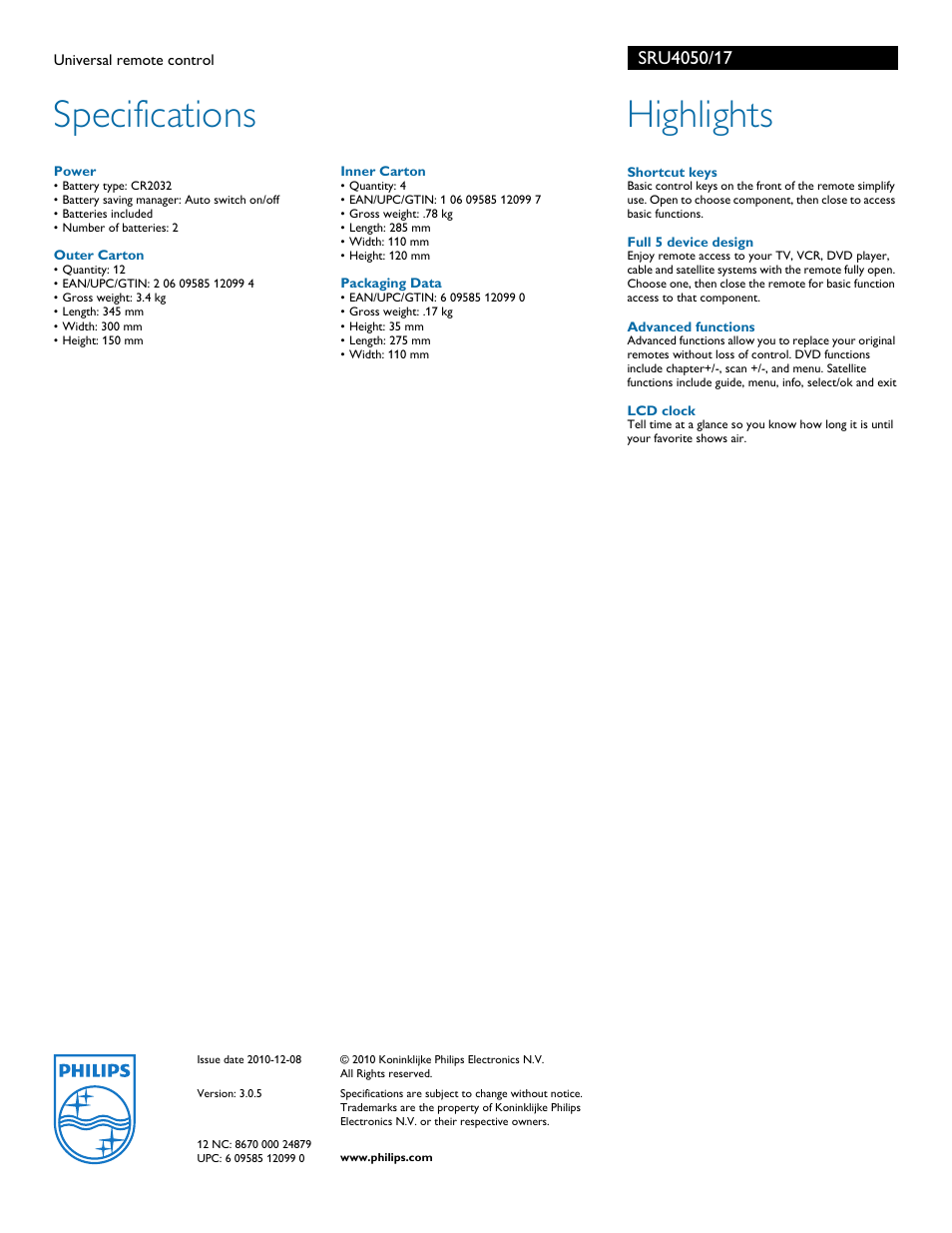 Universal remote control

SRU4050/17

Specifications

Power
• Battery type: CR2032
• Battery saving manager: Auto switch on/off
• Batteries included
• Number of batteries: 2

Outer Carton
• Quantity: 12
• EAN/UPC/GTIN: 2 06 09585 12099 4
• Gross weight: 3.4 kg
• Length: 345 mm
• Width: 300 mm
• Height: 150 mm

Inner Carton
• Quantity: 4
• EAN/UPC/GTIN: 1 06 09585 12099 7
• Gross weight: .78 kg
• Length: 285 mm
• Width: 110 mm
• Height: 120 mm

Packaging Data
• EAN/UPC/GTIN: 6 09585 12099 0
• Gross weight: .17 kg
• Height: 35 mm
• Length: 275 mm
• Width: 110 mm

Highlights

Shortcut keys
Basic control keys on the front of the remote simplify use. Open to choose component, then close to access basic functions.

Full 5 device design
Enjoy remote access to your TV, VCR, DVD player, cable and satellite systems with the remote fully open. Choose one, then close the remote for basic function access to that component.

Advanced functions
Advanced functions allow you to replace your original remotes without loss of control. DVD functions include chapter+/-, scan +/-, and menu. Satellite functions include guide, menu, info, select/ok and exit

LCD clock
Tell time at a glance so you know how long it is until your favorite shows air.

PHILIPS

Issue date 2010-12-08

Version: 3.0.5

12 NC: 8670 000 24879
UPC: 6 09585 12099 0

© 2010 Koninklijke Philips Electronics N.V.
All Rights reserved.

Specifications are subject to change without notice. Trademarks are the property of Koninklijke Philips Electronics N.V. or their respective owners.

www.philips.com